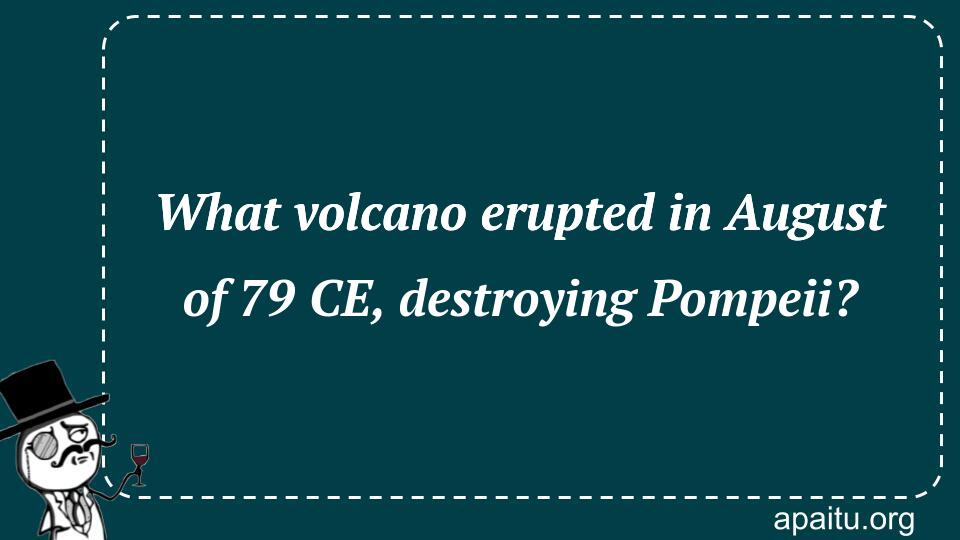 What volcano erupted in August of 79 CE, destroying Pompeii?

apaitu.org